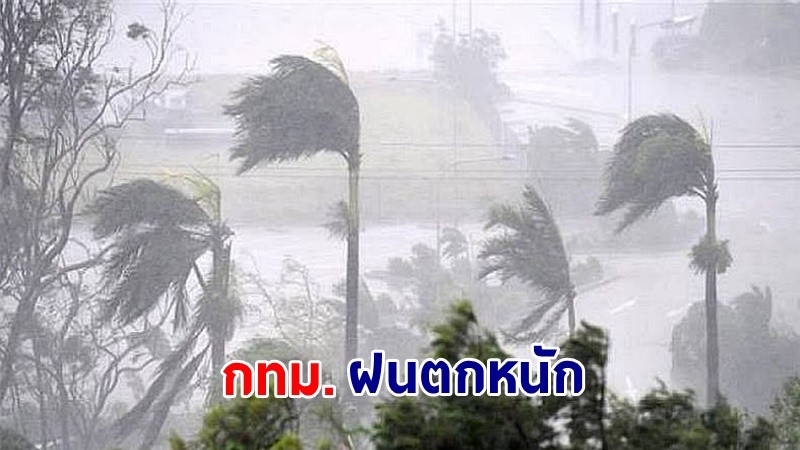 กทม. ฝนตกหนัก